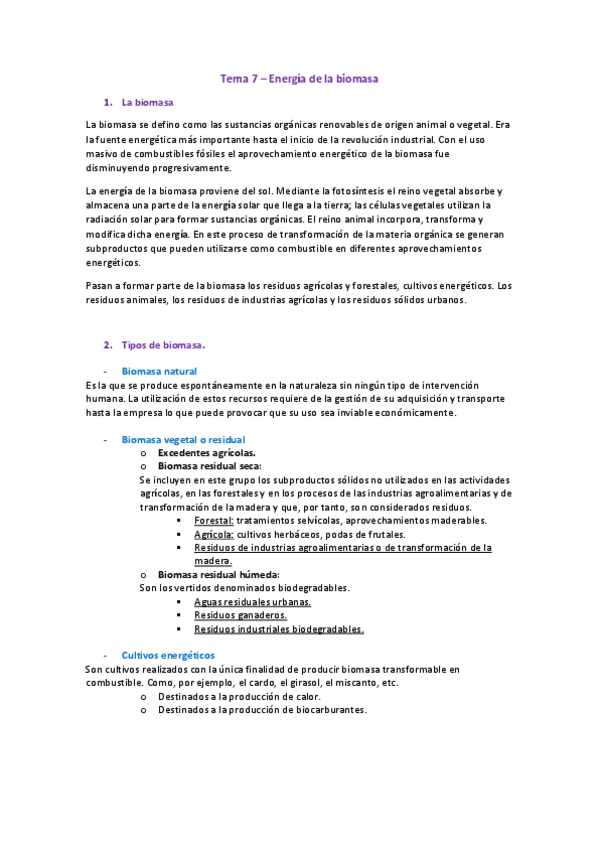 Tema 7 – Energía de la biomasa

1. La biomasa

La biomasa se defino como las sustancias orgánicas renovables de origen animal o vegetal. Era la fuente energética más importante hasta el inicio de la revolución industrial. Con el uso masivo de combustibles fósiles el aprovechamiento energético de la biomasa fue disminuyendo progresivamente.

La energía de la biomasa proviene del sol. Mediante la fotosíntesis el reino vegetal absorbe y almacena una parte de la energía solar que llega a la tierra; las células vegetales utilizan la radiación solar para formar sustancias orgánicas. El reino animal incorpora, transforma y modifica dicha energía. En este proceso de transformación de la materia orgánica se generan subproductos que pueden utilizarse como combustible en diferentes aprovechamientos energéticos.

Pasan a formar parte de la biomasa los residuos agrícolas y forestales, cultivos energéticos. Los residuos animales, los residuos de industrias agrícolas y los residuos sólidos urbanos.

2. Tipos de biomasa.

- Biomasa natural
Es la que se produce espontáneamente en la naturaleza sin ningún tipo de intervención humana. La utilización de estos recursos requiere de la gestión de su adquisición y transporte hasta la empresa lo que puede provocar que su uso sea inviable económicamente.

- Biomasa vegetal o residual
o Excedentes agrícolas.
o Biomasa residual seca:
Se incluyen en este grupo los subproductos sólidos no utilizados en las actividades agrícolas, en las forestales y en los procesos de las industrias agroalimentarias y de transformación de la madera y que, por tanto, son considerados residuos.
▪ Forestal: tratamientos selvícolas, aprovechamientos maderables.
▪ Agrícola: cultivos herbáceos, podas de frutales.
▪ Residuos de industrias agroalimentarias o de transformación de la madera.
o Biomasa residual húmeda:
Son los vertidos denominados biodegradables.
▪ Aguas residuales urbanas.
▪ Residuos ganaderos.
▪ Residuos industriales biodegradables.

- Cultivos energéticos
Son cultivos realizados con la única finalidad de producir biomasa transformable en combustible. Como, por ejemplo, el cardo, el girasol, el miscanto, etc.
o Destinados a la producción de calor.
o Destinados a la producción de biocarburantes.